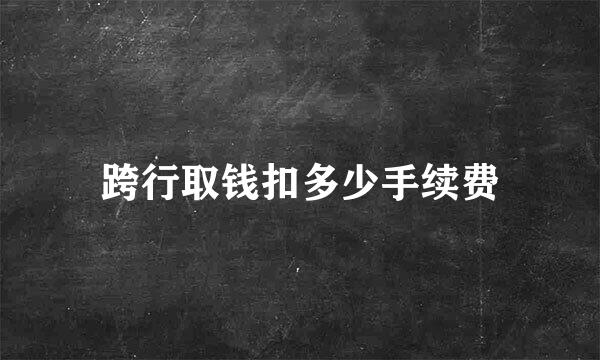 跨行取钱扣多少手续费